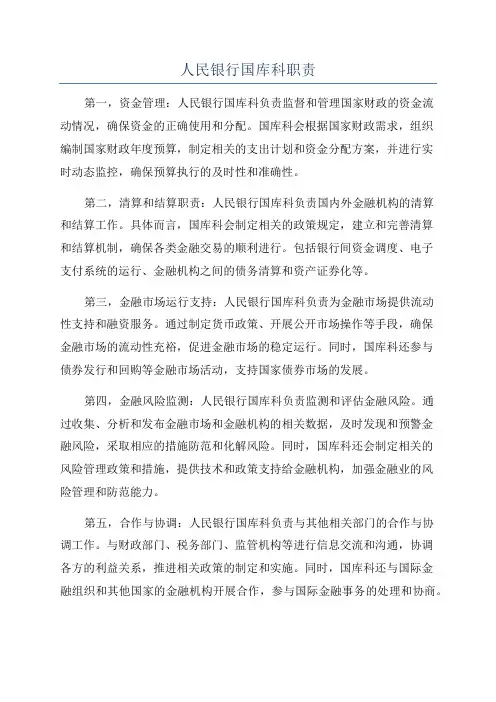 人民银行国库科职责

第一，资金管理：人民银行国库科负责监督和管理国家财政的资金流动情况，确保资金的正确使用和分配。国库科会根据国家财政需求，组织编制国家财政年度预算，制定相关的支出计划和资金分配方案，并进行实时动态监控，确保预算执行的及时性和准确性。

第二，清算和结算职责：人民银行国库科负责国内外金融机构的清算和结算工作。具体而言，国库科会制定相关的政策规定，建立和完善清算和结算机制，确保各类金融交易的顺利进行。包括银行间资金调度、电子支付系统的运行、金融机构之间的债务清算和资产证券化等。

第三，金融市场运行支持：人民银行国库科负责为金融市场提供流动性支持和融资服务。通过制定货币政策、开展公开市场操作等手段，确保金融市场的流动性充裕，促进金融市场的稳定运行。同时，国库科还参与债券发行和回购等金融市场活动，支持国家债券市场的发展。

第四，金融风险监测：人民银行国库科负责监测和评估金融风险。通过收集、分析和发布金融市场和金融机构的相关数据，及时发现和预警金融风险，采取相应的措施防范和化解风险。同时，国库科还会制定相关的风险管理政策和措施，提供技术和政策支持给金融机构，加强金融业的风险管理和防范能力。

第五，合作与协调：人民银行国库科负责与其他相关部门的合作与协调工作。与财政部门、税务部门、监管机构等进行信息交流和沟通，协调各方的利益关系，推进相关政策的制定和实施。同时，国库科还与国际金融组织和其他国家的金融机构开展合作，参与国际金融事务的处理和协商。